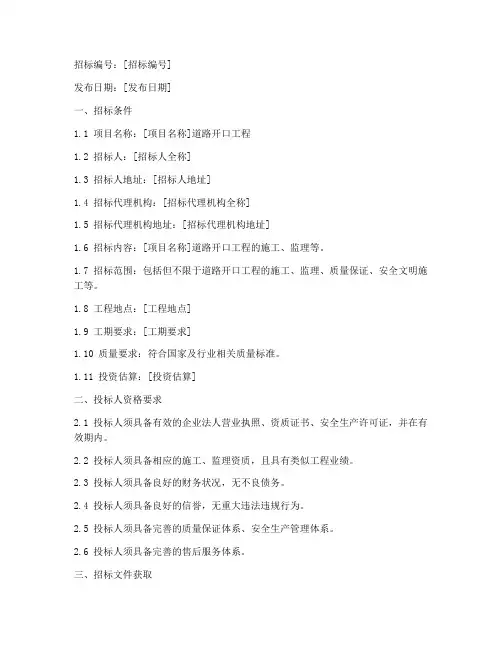 招标编号：[招标编号]

发布日期：[发布日期]

一、招标条件

1.1 项目名称：[项目名称]道路开口工程

1.2 招标人：[招标人全称]

1.3 招标人地址：[招标人地址]

1.4 招标代理机构：[招标代理机构全称]

1.5 招标代理机构地址：[招标代理机构地址]

1.6 招标内容：[项目名称]道路开口工程的施工、监理等。

1.7 招标范围：包括但不限于道路开口工程的施工、监理、质量保证、安全文明施工等。

1.8 工程地点：[工程地点]

1.9 工期要求：[工期要求]

1.10 质量要求：符合国家及行业相关质量标准。

1.11 投资估算：[投资估算]

二、投标人资格要求

2.1 投标人须具备有效的企业法人营业执照、资质证书、安全生产许可证，并在有效期内。

2.2 投标人须具备相应的施工、监理资质，且具有类似工程业绩。

2.3 投标人须具备良好的财务状况，无不良债务。

2.4 投标人须具备良好的信誉，无重大违法违规行为。

2.5 投标人须具备完善的质量保证体系、安全生产管理体系。

2.6 投标人须具备完善的售后服务体系。

三、招标文件获取